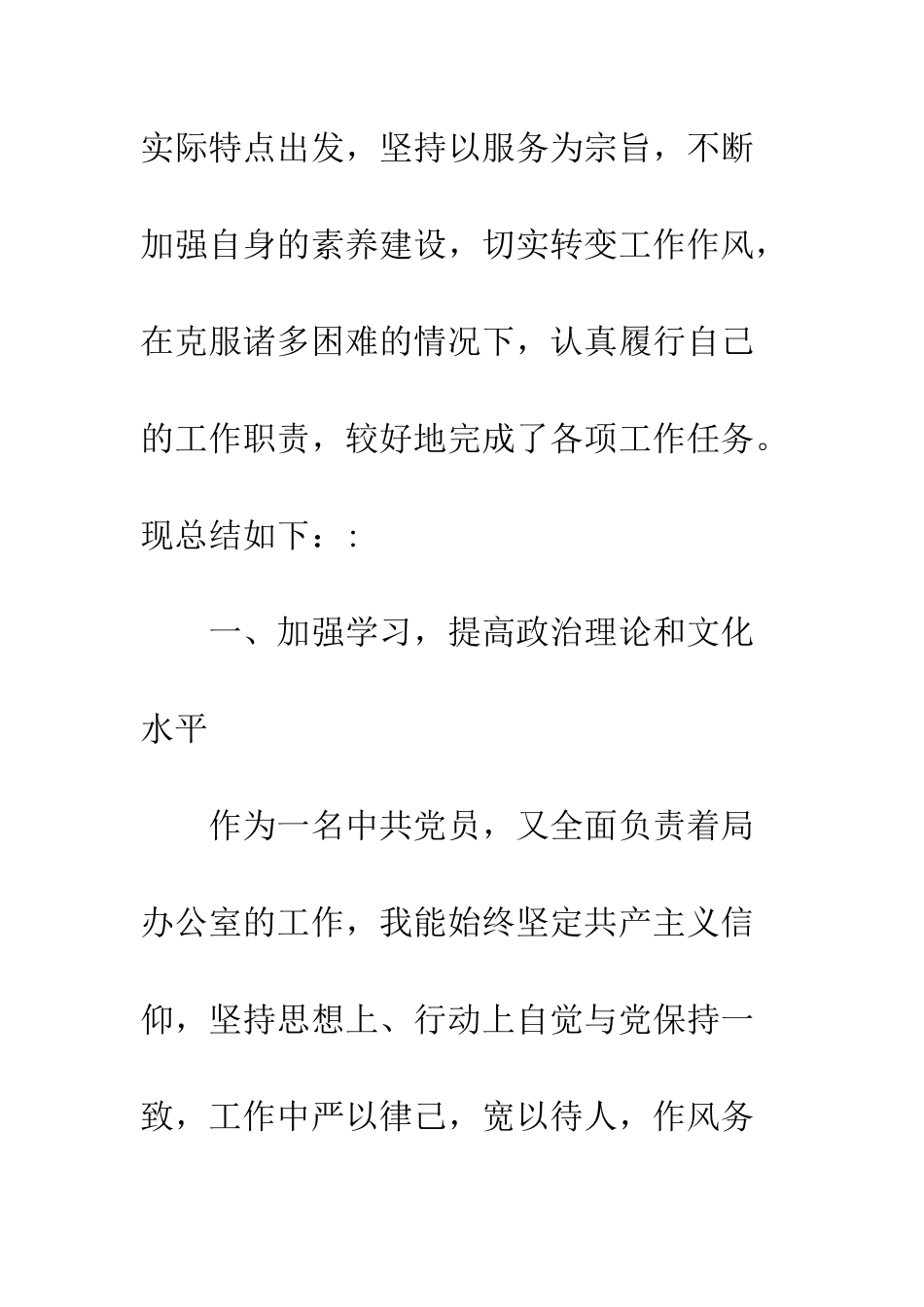 实际特点出发，坚持以服务为宗旨，不断加强自身的素养建设，切实转变工作作风，在克服诸多困难的情况下，认真履行自己的工作职责，较好地完成了各项工作任务。现总结如下：:

一、加强学习，提高政治理论和文化水平

作为一名中共党员，又全面负责着局办公室的工作，我能始终坚定共产主义信仰，坚持思想上、行动上自觉与党保持一致，工作中严以律己，宽以待人，作风务